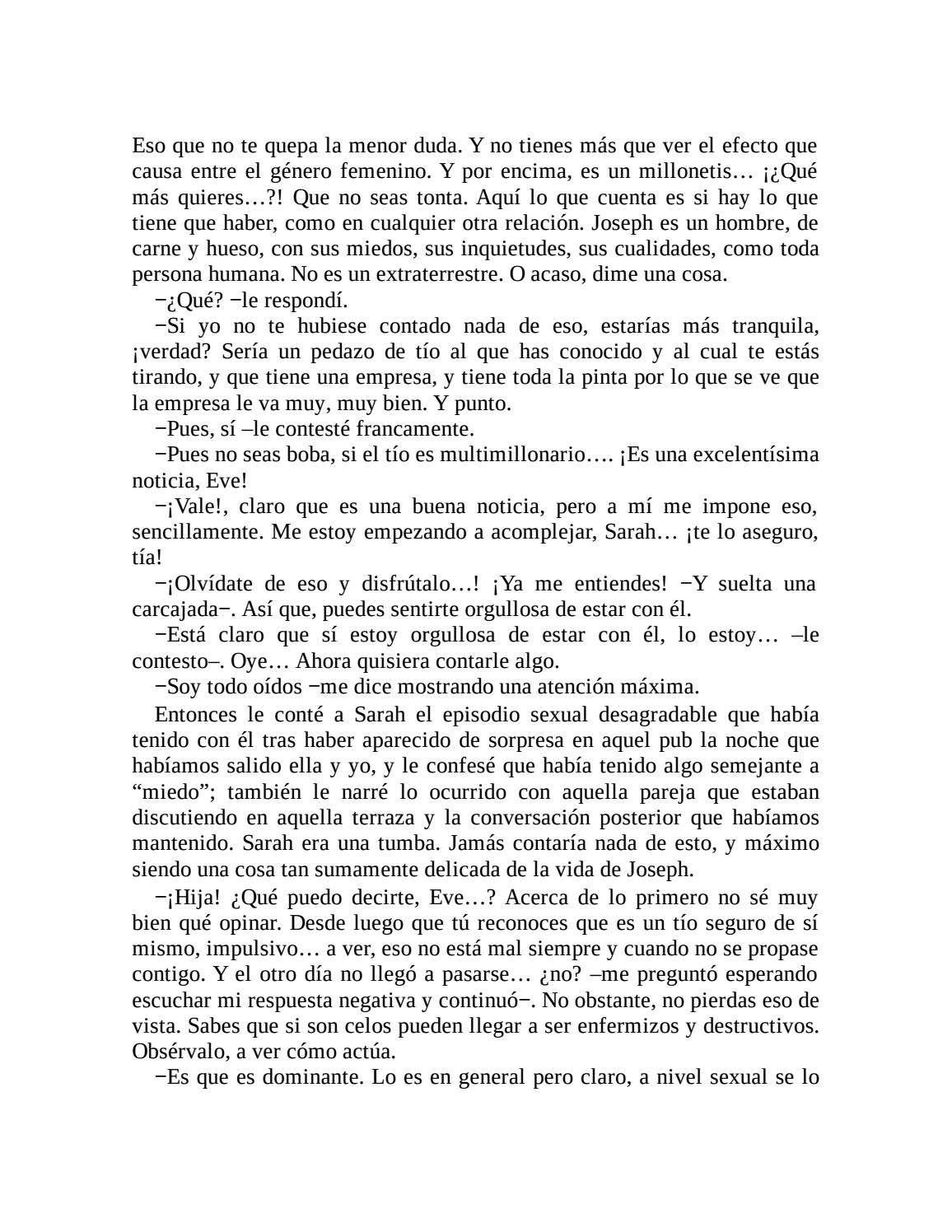 Eso que no te quepa la menor duda. Y no tienes más que ver el efecto que causa entre el género femenino. Y por encima, es un millonetis… ¡¿Qué más quieres…?! Que no seas tonta. Aquí lo que cuenta es si hay lo que tiene que haber, como en cualquier otra relación. Joseph es un hombre, de carne y hueso, con sus miedos, sus inquietudes, sus cualidades, como toda persona humana. No es un extraterrestre. O acaso, dime una cosa.

−¿Qué? −le respondí.

−Si yo no te hubiese contado nada de eso, estarías más tranquila, ¡verdad? Sería un pedazo de tío al que has conocido y al cual te estás tirando, y que tiene una empresa, y tiene toda la pinta por lo que se ve que la empresa le va muy, muy bien. Y punto.

−Pues, sí –le contesté francamente.

−Pues no seas boba, si el tío es multimillonario…. ¡Es una excelentísima noticia, Eve!

−¡Vale!, claro que es una buena noticia, pero a mí me impone eso, sencillamente. Me estoy empezando a acomplejar, Sarah… ¡te lo aseguro, tía!

−¡Olvídate de eso y disfrútalo…! ¡Ya me entiendes! −Y suelta una carcajada−. Así que, puedes sentirte orgullosa de estar con él.

−Está claro que sí estoy orgullosa de estar con él, lo estoy… –le contesto–. Oye… Ahora quisiera contarle algo.

−Soy todo oídos −me dice mostrando una atención máxima.

Entonces le conté a Sarah el episodio sexual desagradable que había tenido con él tras haber aparecido de sorpresa en aquel pub la noche que habíamos salido ella y yo, y le confesé que había tenido algo semejante a “miedo”; también le narré lo ocurrido con aquella pareja que estaban discutiendo en aquella terraza y la conversación posterior que habíamos mantenido. Sarah era una tumba. Jamás contaría nada de esto, y máximo siendo una cosa tan sumamente delicada de la vida de Joseph.

−¡Hija! ¿Qué puedo decirte, Eve…? Acerca de lo primero no sé muy bien qué opinar. Desde luego que tú reconoces que es un tío seguro de sí mismo, impulsivo… a ver, eso no está mal siempre y cuando no se propase contigo. Y el otro día no llegó a pasarse… ¿no? –me preguntó esperando escuchar mi respuesta negativa y continuó−. No obstante, no pierdas eso de vista. Sabes que si son celos pueden llegar a ser enfermizos y destructivos. Obsérvalo, a ver cómo actúa.

−Es que es dominante. Lo es en general pero claro, a nivel sexual se lo